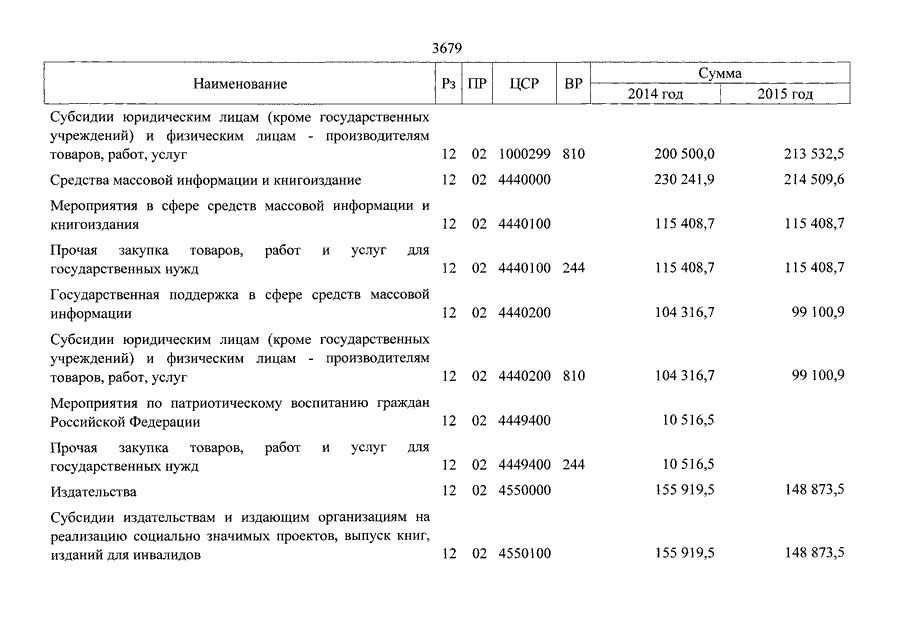 3679

| Наименование | Рз | ПР | ЦСР | ВР | Сумма 2014 год | Сумма 2015 год |
|---|---|---|---|---|---|---|
| Субсидии юридическим лицам (кроме государственных учреждений) и физическим лицам - производителям товаров, работ, услуг | 12 | 02 | 1000299 | 810 | 200 500,0 | 213 532,5 |
| Средства массовой информации и книгоиздание | 12 | 02 | 4440000 | | 230 241,9 | 214 509,6 |
| Мероприятия в сфере средств массовой информации и книгоиздания | 12 | 02 | 4440100 | | 115 408,7 | 115 408,7 |
| Прочая закупка товаров, работ и услуг для государственных нужд | 12 | 02 | 4440100 | 244 | 115 408,7 | 115 408,7 |
| Государственная поддержка в сфере средств массовой информации | 12 | 02 | 4440200 | | 104 316,7 | 99 100,9 |
| Субсидии юридическим лицам (кроме государственных учреждений) и физическим лицам - производителям товаров, работ, услуг | 12 | 02 | 4440200 | 810 | 104 316,7 | 99 100,9 |
| Мероприятия по патриотическому воспитанию граждан Российской Федерации | 12 | 02 | 4449400 | | 10 516,5 | |
| Прочая закупка товаров, работ и услуг для государственных нужд | 12 | 02 | 4449400 | 244 | 10 516,5 | |
| Издательства | 12 | 02 | 4550000 | | 155 919,5 | 148 873,5 |
| Субсидии издательствам и издающим организациям на реализацию социально значимых проектов, выпуск книг, изданий для инвалидов | 12 | 02 | 4550100 | | 155 919,5 | 148 873,5 |